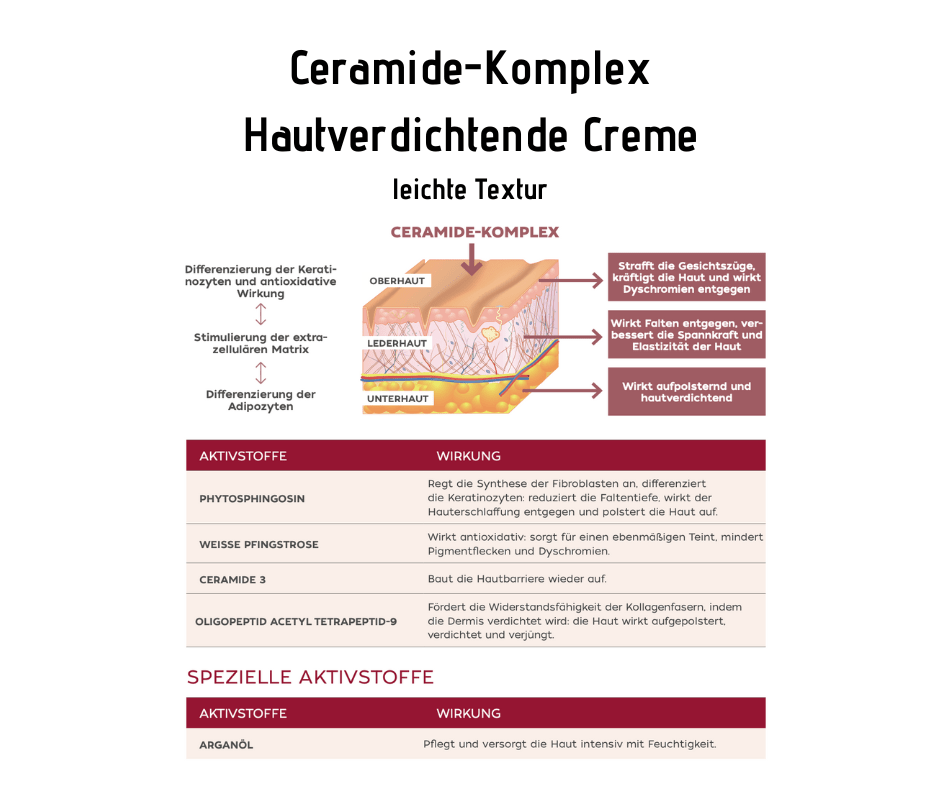 Ceramide-Komplex
Hautverdichtende Creme
leichte Textur

CERAMIDE-KOMPLEX

Differenzierung der Keratinozyten und antioxidative Wirkung

Stimulierung der extrazellulären Matrix

Differenzierung der Adipozyten

OBERHAUT

LEDERHAUT

UNTERHAUT

Strafft die Gesichtszüge, kräftigt die Haut und wirkt Dyschromien entgegen

Wirkt Falten entgegen, verbessert die Spannkraft und Elastizität der Haut

Wirkt aufpolsternd und hautverdichtend

| AKTIVSTOFFE | WIRKUNG |
|---|---|
| PHYTOSPHINGOSIN | Regt die Synthese der Fibroblasten an, differenziert die Keratinozyten: reduziert die Faltentiefe, wirkt der Hauterschlaffung entgegen und polstert die Haut auf. |
| WEISSE PFINGSTROSE | Wirkt antioxidativ: sorgt für einen ebenmäßigen Teint, mindert Pigmentflecken und Dyschromien. |
| CERAMIDE 3 | Baut die Hautbarriere wieder auf. |
| OLIGOPEPTID ACETYL TETRAPEPTID-9 | Fördert die Widerstandsfähigkeit der Kollagenfasern, indem die Dermis verdichtet wird: die Haut wirkt aufgepolstert, verdichtet und verjüngt. |

SPEZIELLE AKTIVSTOFFE

| AKTIVSTOFFE | WIRKUNG |
|---|---|
| ARGANÖL | Pflegt und versorgt die Haut intensiv mit Feuchtigkeit. |